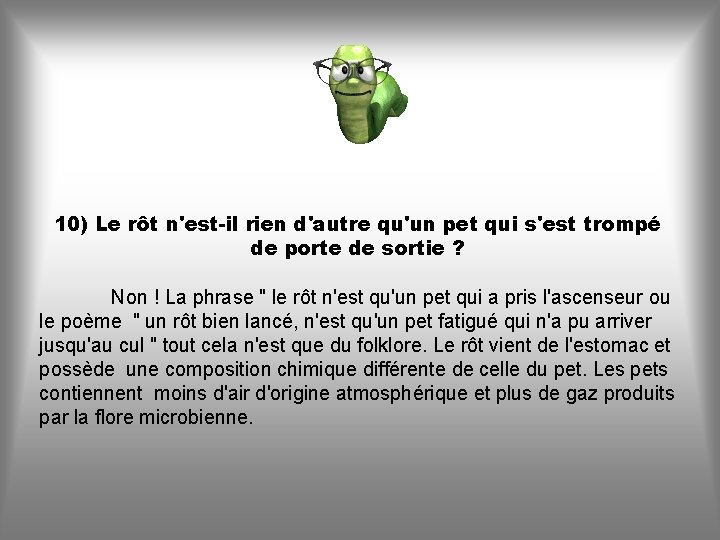 10) Le rôt n'est-il rien d'autre qu'un pet qui s'est trompé de porte de sortie ?

Non ! La phrase " le rôt n'est qu'un pet qui a pris l'ascenseur ou le poème " un rôt bien lancé, n'est qu'un pet fatigué qui n'a pu arriver jusqu'au cul " tout cela n'est que du folklore. Le rôt vient de l'estomac et possède une composition chimique différente de celle du pet. Les pets contiennent moins d'air d'origine atmosphérique et plus de gaz produits par la flore microbienne.